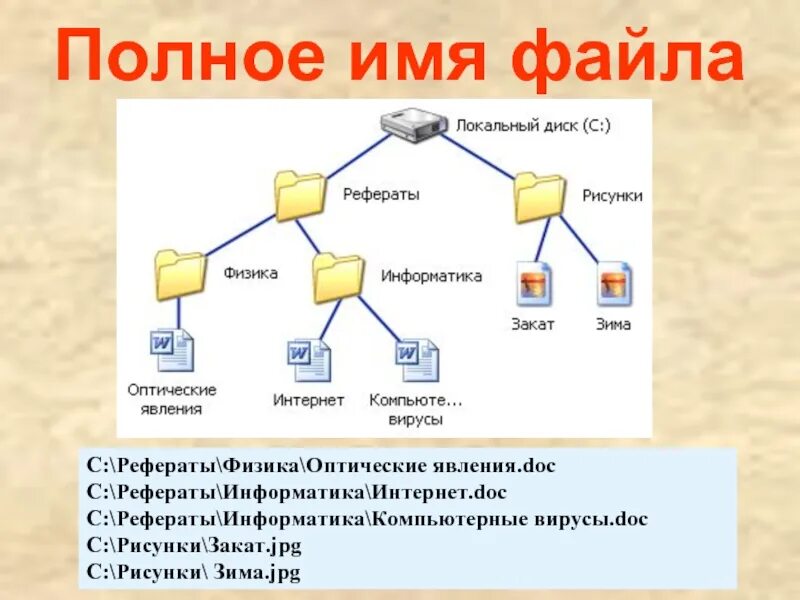 Полное имя файла

Локальный диск (C:)

Рефераты

Рисунки

Физика

Информатика

Закат

Зима

Оптические явления

Интернет

Компьюте... вирусы

C:\Рефераты\Физика\Оптические явления.doc
C:\Рефераты\Информатика\Интернет.doc
C:\Рефераты\Информатика\Компьютерные вирусы.doc
C:\Рисунки\Закат.jpg
C:\Рисунки\ Зима.jpg